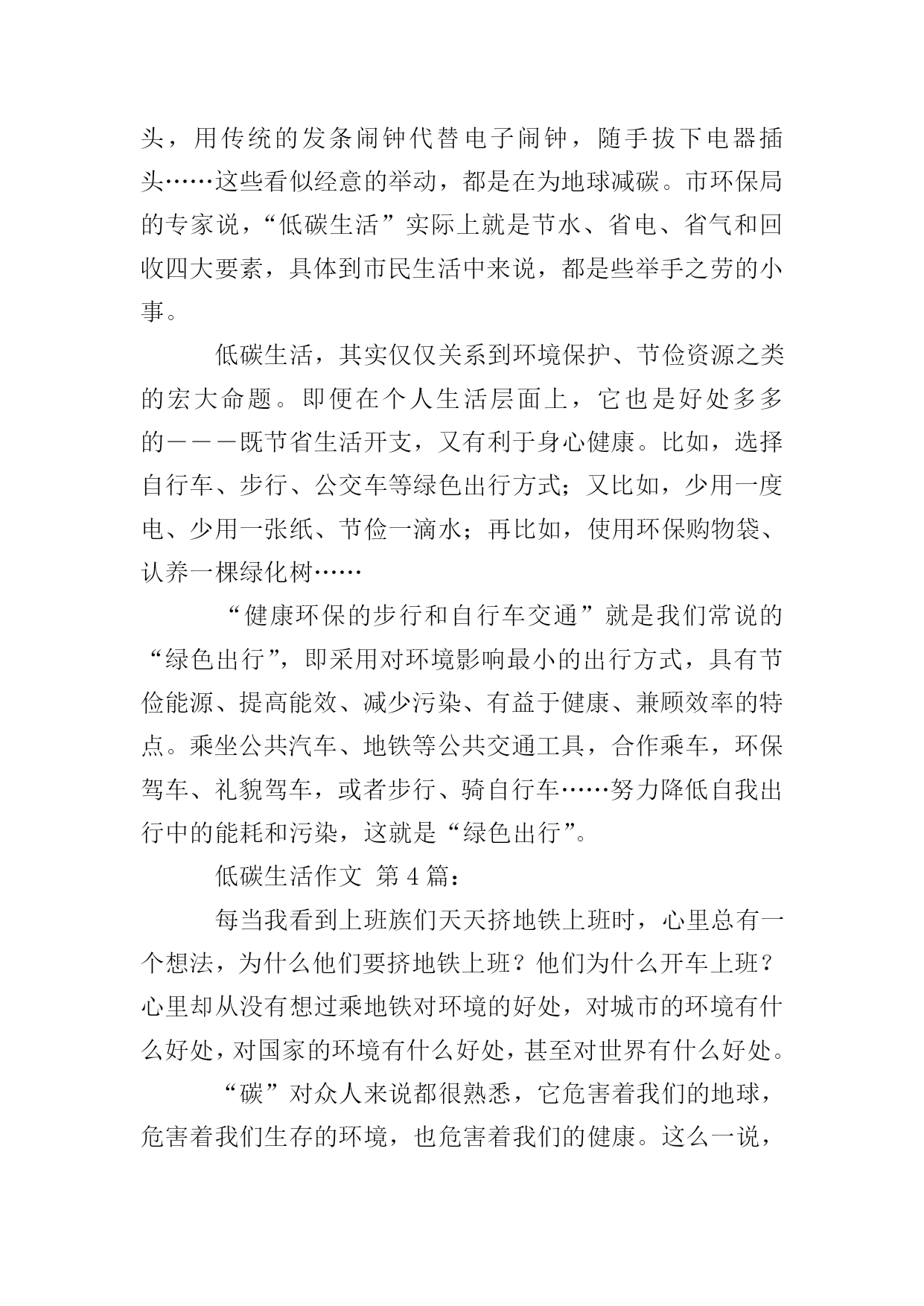 头，用传统的发条闹钟代替电子闹钟，随手拔下电器插头……这些看似经意的举动，都是在为地球减碳。市环保局的专家说，“低碳生活”实际上就是节水、省电、省气和回收四大要素，具体到市民生活中来说，都是些举手之劳的小事。

低碳生活，其实仅仅关系到环境保护、节俭资源之类的宏大命题。即便在个人生活层面上，它也是好处多多的———既节省生活开支，又有利于身心健康。比如，选择自行车、步行、公交车等绿色出行方式；又比如，少用一度电、少用一张纸、节俭一滴水；再比如，使用环保购物袋、认养一棵绿化树……

“健康环保的步行和自行车交通”就是我们常说的“绿色出行”，即采用对环境影响最小的出行方式，具有节俭能源、提高能效、减少污染、有益于健康、兼顾效率的特点。乘坐公共汽车、地铁等公共交通工具，合作乘车，环保驾车、礼貌驾车，或者步行、骑自行车……努力降低自我出行中的能耗和污染，这就是“绿色出行”。

低碳生活作文 第 4 篇：

每当我看到上班族们天天挤地铁上班时，心里总有一个想法，为什么他们要挤地铁上班？他们为什么开车上班？心里却从没有想过乘地铁对环境的好处，对城市的环境有什么好处，对国家的环境有什么好处，甚至对世界有什么好处。

“碳”对众人来说都很熟悉，它危害着我们的地球，危害着我们生存的环境，也危害着我们的健康。这么一说，